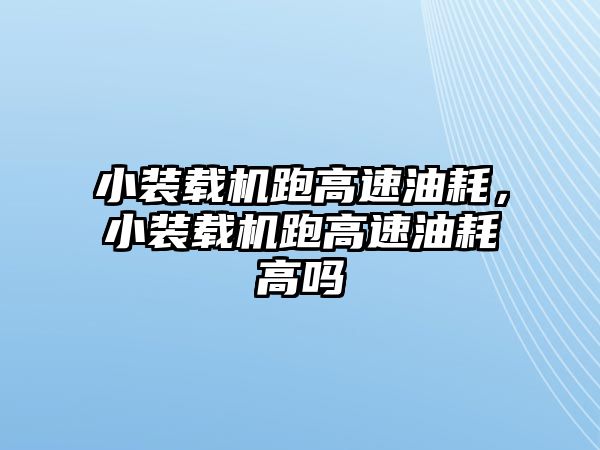 小装载机跑高速油耗，小装载机跑高速油耗高吗